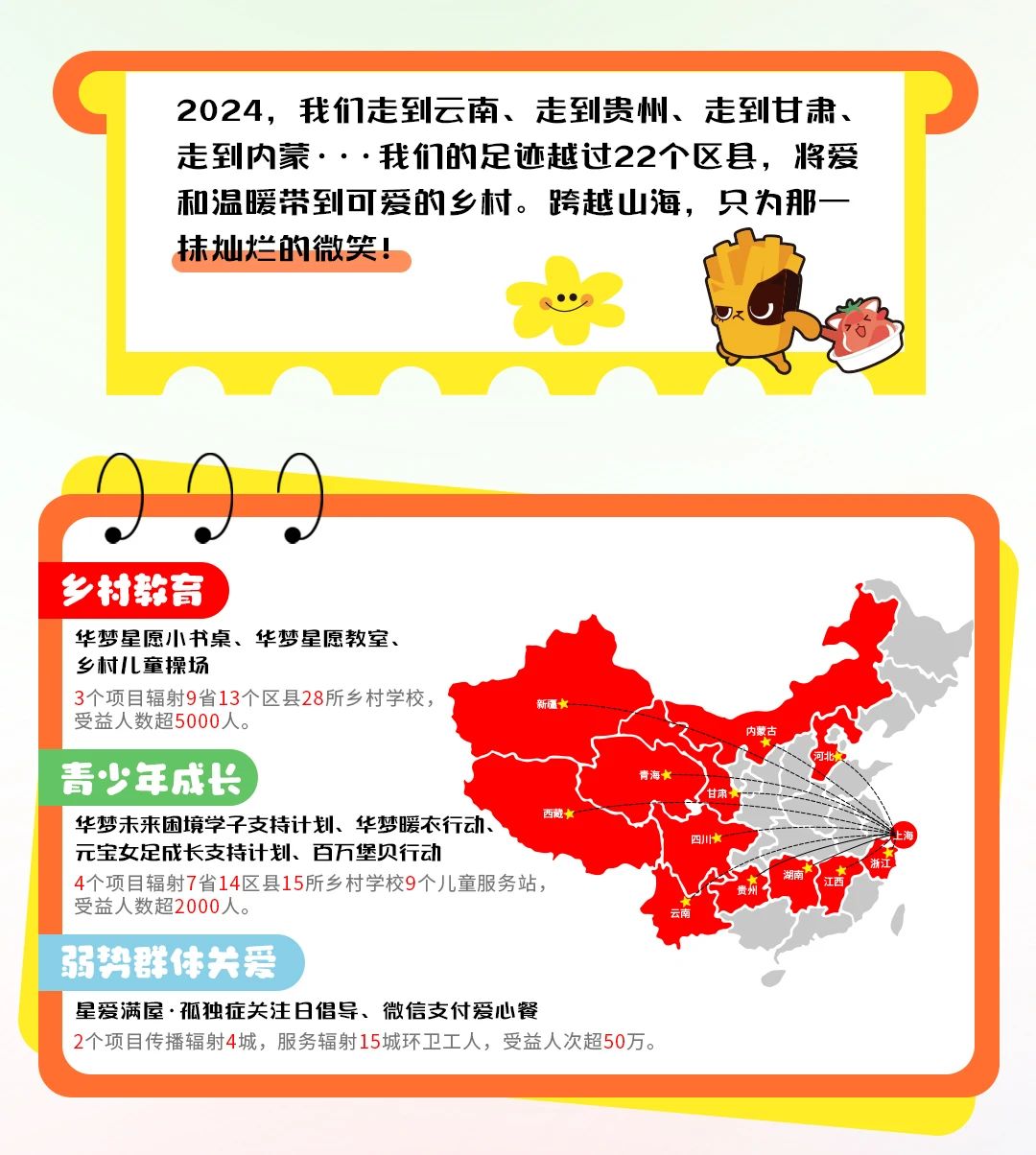 2024，我们走到云南、走到贵州、走到甘肃、走到内蒙···我们的足迹越过22个区县，将爱和温暖带到可爱的乡村。跨越山海，只为那一抹灿烂的微笑！

乡村教育

华梦星愿小书桌、华梦星愿教室、乡村儿童操场

3个项目辐射9省13个区县28所乡村学校，受益人数超5000人。

青少年成长

华梦未来困境学子支持计划、华梦暖衣行动、元宝女足成长支持计划、百万堡贝行动

4个项目辐射7省14区县15所乡村学校9个儿童服务站，受益人数超2000人。

弱势群体关爱

星爱满屋·孤独症关注日倡导、微信支付爱心餐

2个项目传播辐射4城，服务辐射15城环卫工人，受益人次超50万。

新疆
内蒙古
河北
青海
甘肃
西藏
四川
上海
浙江
湖南
江西
贵州
云南